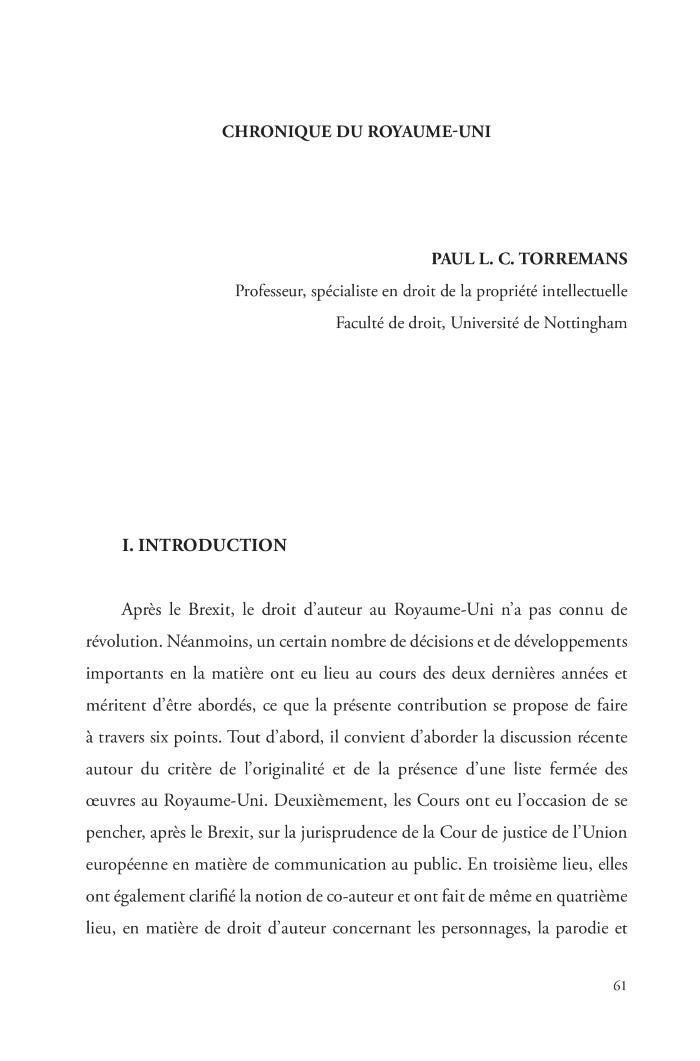 CHRONIQUE DU ROYAUME-UNI

PAUL L. C. TORREMANS
Professeur, spécialiste en droit de la propriété intellectuelle
Faculté de droit, Université de Nottingham

I. INTRODUCTION

Après le Brexit, le droit d'auteur au Royaume-Uni n'a pas connu de révolution. Néanmoins, un certain nombre de décisions et de développements importants en la matière ont eu lieu au cours des deux dernières années et méritent d'être abordés, ce que la présente contribution se propose de faire à travers six points. Tout d'abord, il convient d'aborder la discussion récente autour du critère de l'originalité et de la présence d'une liste fermée des œuvres au Royaume-Uni. Deuxièmement, les Cours ont eu l'occasion de se pencher, après le Brexit, sur la jurisprudence de la Cour de justice de l'Union européenne en matière de communication au public. En troisième lieu, elles ont également clarifié la notion de co-auteur et ont fait de même en quatrième lieu, en matière de droit d'auteur concernant les personnages, la parodie et

61